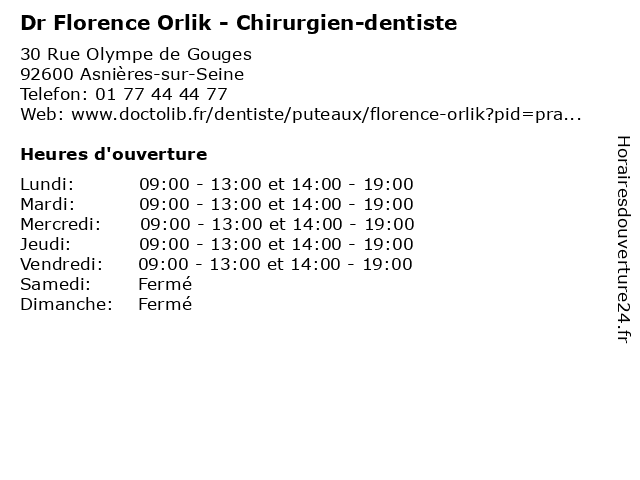 Dr Florence Orlik - Chirurgien-dentiste

30 Rue Olympe de Gouges
92600 Asnières-sur-Seine
Telefon: 01 77 44 44 77
Web: www.doctolib.fr/dentiste/puteaux/florence-orlik?pid=pra...

Heures d'ouverture

Lundi: 09:00 - 13:00 et 14:00 - 19:00
Mardi: 09:00 - 13:00 et 14:00 - 19:00
Mercredi: 09:00 - 13:00 et 14:00 - 19:00
Jeudi: 09:00 - 13:00 et 14:00 - 19:00
Vendredi: 09:00 - 13:00 et 14:00 - 19:00
Samedi: Fermé
Dimanche: Fermé

Horairesdouverture24.fr